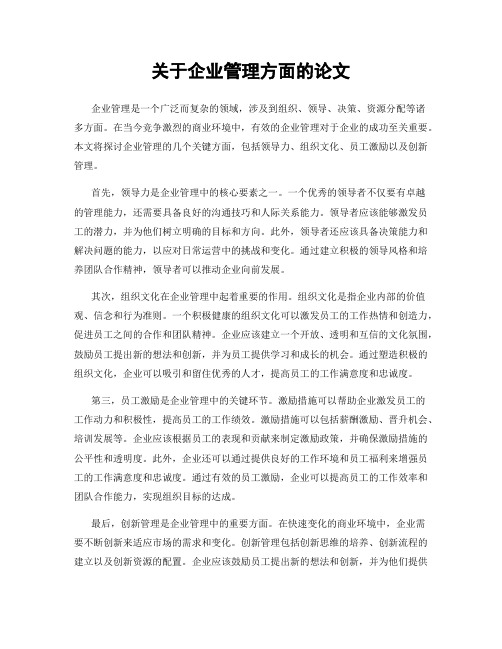 关于企业管理方面的论文

企业管理是一个广泛而复杂的领域，涉及到组织、领导、决策、资源分配等诸多方面。在当今竞争激烈的商业环境中，有效的企业管理对于企业的成功至关重要。本文将探讨企业管理的几个关键方面，包括领导力、组织文化、员工激励以及创新管理。

首先，领导力是企业管理中的核心要素之一。一个优秀的领导者不仅要有卓越的管理能力，还需要具备良好的沟通技巧和人际关系能力。领导者应该能够激发员工的潜力，并为他们树立明确的目标和方向。此外，领导者还应该具备决策能力和解决问题的能力，以应对日常运营中的挑战和变化。通过建立积极的领导风格和培养团队合作精神，领导者可以推动企业向前发展。

其次，组织文化在企业管理中起着重要的作用。组织文化是指企业内部的价值观、信念和行为准则。一个积极健康的组织文化可以激发员工的工作热情和创造力，促进员工之间的合作和团队精神。企业应该建立一个开放、透明和互信的文化氛围，鼓励员工提出新的想法和创新，并为员工提供学习和成长的机会。通过塑造积极的组织文化，企业可以吸引和留住优秀的人才，提高员工的工作满意度和忠诚度。

第三，员工激励是企业管理中的关键环节。激励措施可以帮助企业激发员工的工作动力和积极性，提高员工的工作绩效。激励措施可以包括薪酬激励、晋升机会、培训发展等。企业应该根据员工的表现和贡献来制定激励政策，并确保激励措施的公平性和透明度。此外，企业还可以通过提供良好的工作环境和员工福利来增强员工的工作满意度和忠诚度。通过有效的员工激励，企业可以提高员工的工作效率和团队合作能力，实现组织目标的达成。

最后，创新管理是企业管理中的重要方面。在快速变化的商业环境中，企业需要不断创新来适应市场的需求和变化。创新管理包括创新思维的培养、创新流程的建立以及创新资源的配置。企业应该鼓励员工提出新的想法和创新，并为他们提供